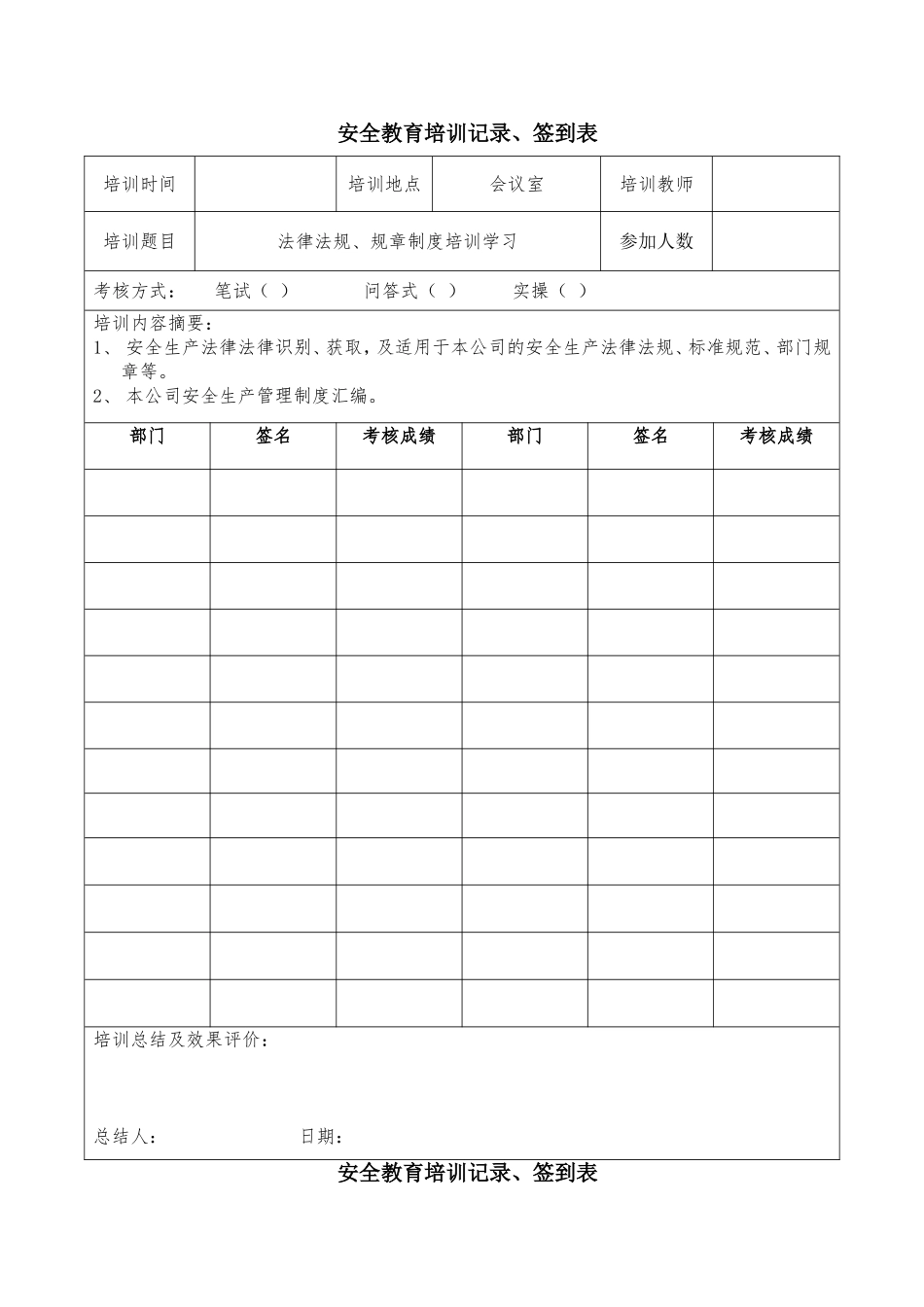 安全教育培训记录、签到表

| 培训时间 | | 培训地点 | 会议室 | 培训教师 | |
|---|---|---|---|---|---|
| 培训题目 | 法律法规、规章制度培训学习 | | | 参加人数 | |

考核方式：　笔试（ ）　问答式（ ）　实操（ ）

培训内容摘要：
1、 安全生产法律法律识别、获取，及适用于本公司的安全生产法律法规、标准规范、部门规章等。
2、 本公司安全生产管理制度汇编。

| 部门 | 签名 | 考核成绩 | 部门 | 签名 | 考核成绩 |
|---|---|---|---|---|---|
| | | | | | |
| | | | | | |
| | | | | | |
| | | | | | |
| | | | | | |
| | | | | | |
| | | | | | |
| | | | | | |
| | | | | | |
| | | | | | |
| | | | | | |
| | | | | | |

培训总结及效果评价：

总结人：　日期：

安全教育培训记录、签到表